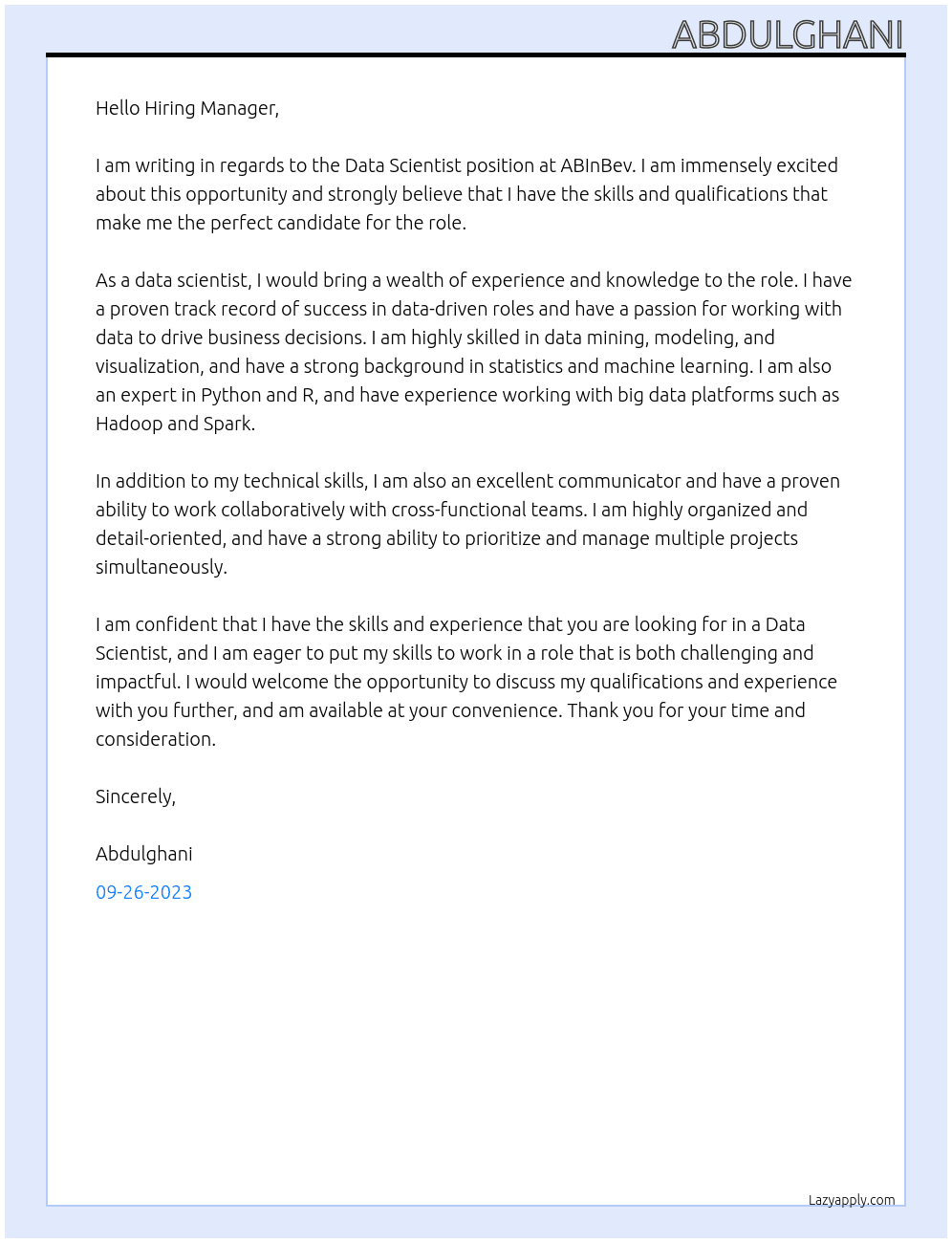 ABDULGHANI

Hello Hiring Manager,

I am writing in regards to the Data Scientist position at ABInBev. I am immensely excited about this opportunity and strongly believe that I have the skills and qualifications that make me the perfect candidate for the role.

As a data scientist, I would bring a wealth of experience and knowledge to the role. I have a proven track record of success in data-driven roles and have a passion for working with data to drive business decisions. I am highly skilled in data mining, modeling, and visualization, and have a strong background in statistics and machine learning. I am also an expert in Python and R, and have experience working with big data platforms such as Hadoop and Spark.

In addition to my technical skills, I am also an excellent communicator and have a proven ability to work collaboratively with cross-functional teams. I am highly organized and detail-oriented, and have a strong ability to prioritize and manage multiple projects simultaneously.

I am confident that I have the skills and experience that you are looking for in a Data Scientist, and I am eager to put my skills to work in a role that is both challenging and impactful. I would welcome the opportunity to discuss my qualifications and experience with you further, and am available at your convenience. Thank you for your time and consideration.

Sincerely,

Abdulghani

09-26-2023

Lazyapply.com